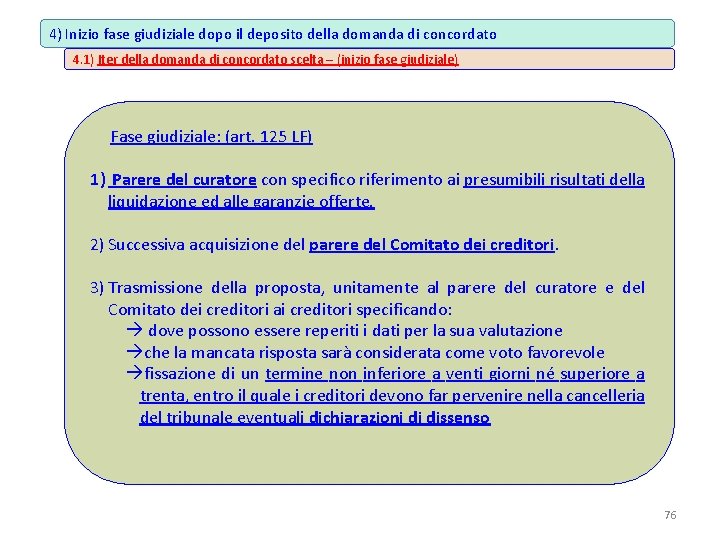 4) Inizio fase giudiziale dopo il deposito della domanda di concordato

4.1) Iter della domanda di concordato scelta – (inizio fase giudiziale)

Fase giudiziale: (art. 125 LF)

1) Parere del curatore con specifico riferimento ai presumibili risultati della liquidazione ed alle garanzie offerte.

2) Successiva acquisizione del parere del Comitato dei creditori.

3) Trasmissione della proposta, unitamente al parere del curatore e del Comitato dei creditori ai creditori specificando:
→ dove possono essere reperiti i dati per la sua valutazione
→che la mancata risposta sarà considerata come voto favorevole
→fissazione di un termine non inferiore a venti giorni né superiore a trenta, entro il quale i creditori devono far pervenire nella cancelleria del tribunale eventuali dichiarazioni di dissenso

76